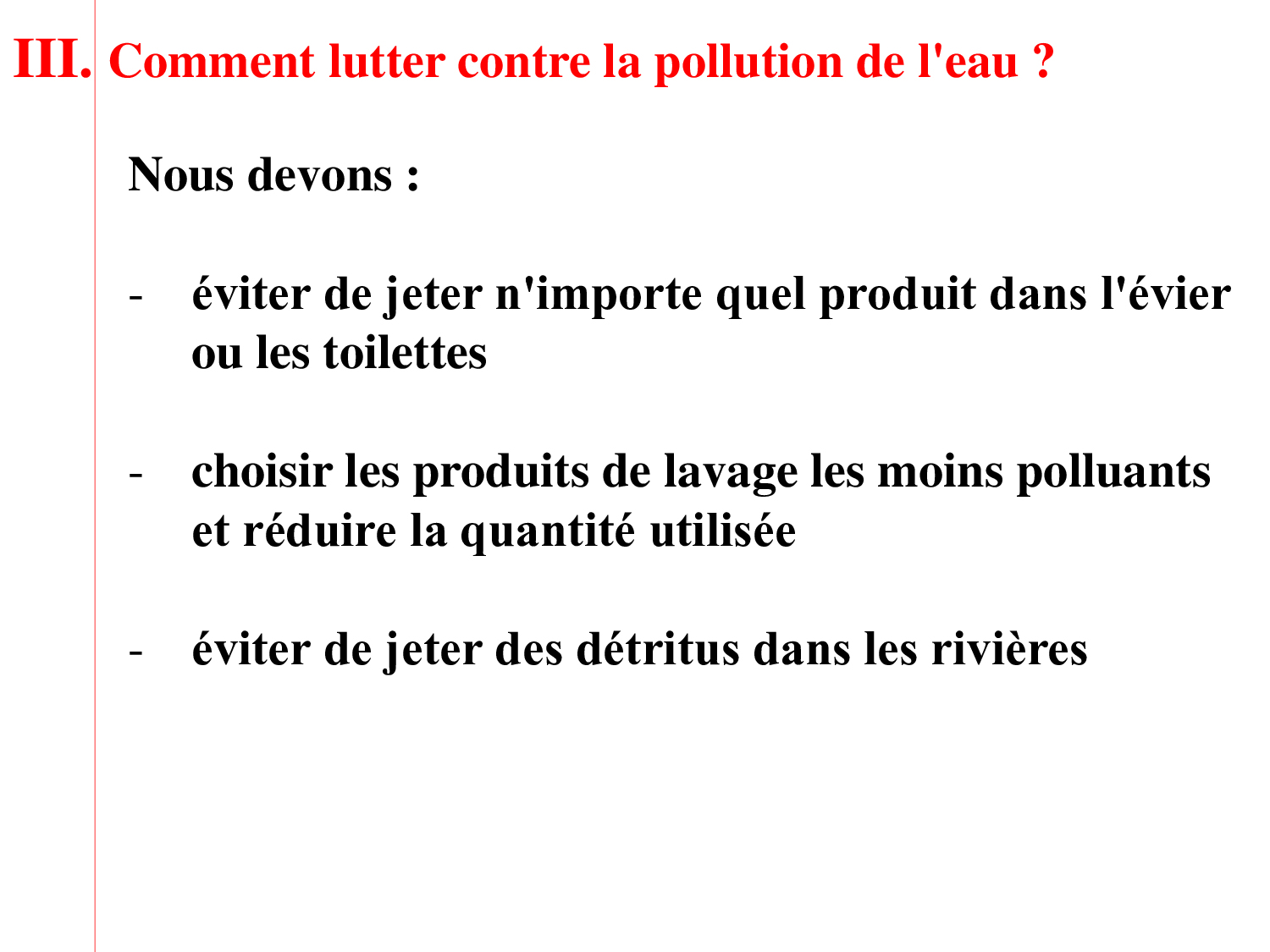 III. Comment lutter contre la pollution de l'eau ?

Nous devons :

- éviter de jeter n'importe quel produit dans l'évier ou les toilettes

- choisir les produits de lavage les moins polluants et réduire la quantité utilisée

- éviter de jeter des détritus dans les rivières